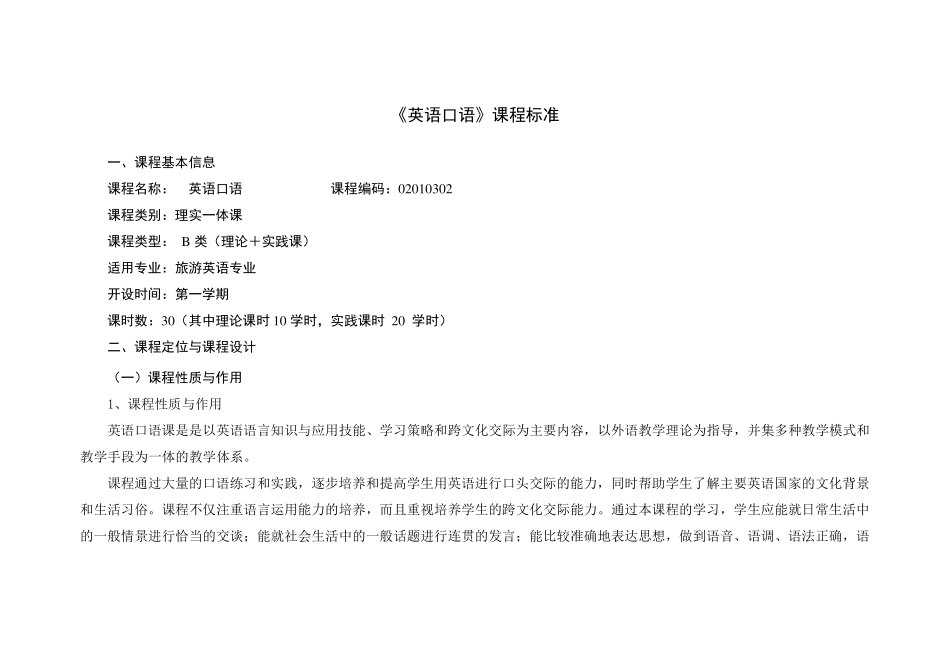 《英语口语》课程标准

一、课程基本信息

课程名称： 英语口语 课程编码：02010302

课程类别：理实一体课

课程类型： B 类（理论＋实践课）

适用专业：旅游英语专业

开设时间：第一学期

课时数：30（其中理论课时 10 学时，实践课时 20 学时）

二、课程定位与课程设计

（一）课程性质与作用

1、课程性质与作用

英语口语课是是以英语语言知识与应用技能、学习策略和跨文化交际为主要内容，以外语教学理论为指导，并集多种教学模式和教学手段为一体的教学体系。

课程通过大量的口语练习和实践，逐步培养和提高学生用英语进行口头交际的能力，同时帮助学生了解主要英语国家的文化背景和生活习俗。课程不仅注重语言运用能力的培养，而且重视培养学生的跨文化交际能力。通过本课程的学习，学生应能就日常生活中的一般情景进行恰当的交谈；能就社会生活中的一般话题进行连贯的发言；能比较准确地表达思想，做到语音、语调、语法正确，语